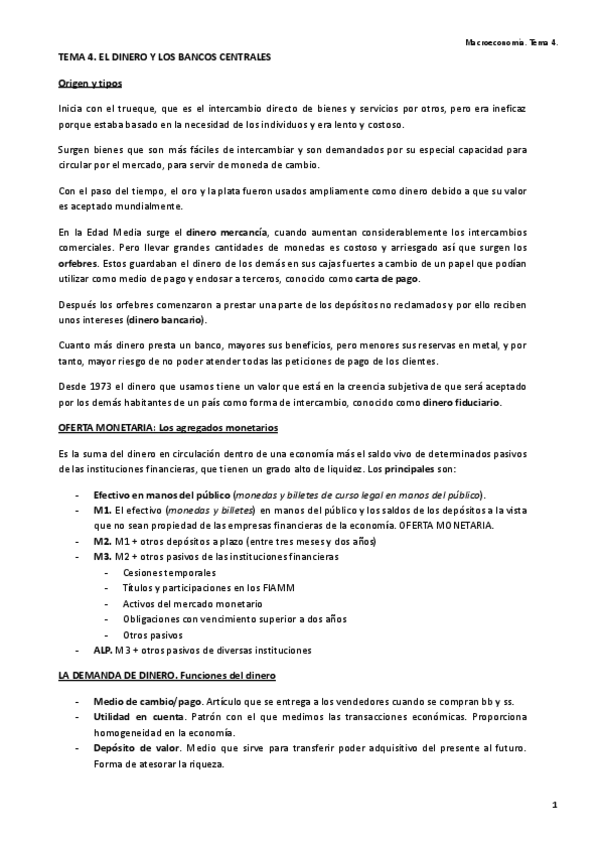 Macroeconomía. Tema 4.

TEMA 4. EL DINERO Y LOS BANCOS CENTRALES

Origen y tipos

Inicia con el trueque, que es el intercambio directo de bienes y servicios por otros, pero era ineficaz porque estaba basado en la necesidad de los individuos y era lento y costoso.

Surgen bienes que son más fáciles de intercambiar y son demandados por su especial capacidad para circular por el mercado, para servir de moneda de cambio.

Con el paso del tiempo, el oro y la plata fueron usados ampliamente como dinero debido a que su valor es aceptado mundialmente.

En la Edad Media surge el dinero mercancía, cuando aumentan considerablemente los intercambios comerciales. Pero llevar grandes cantidades de monedas es costoso y arriesgado así que surgen los orfebres. Estos guardaban el dinero de los demás en sus cajas fuertes a cambio de un papel que podían utilizar como medio de pago y endosar a terceros, conocido como carta de pago.

Después los orfebres comenzaron a prestar una parte de los depósitos no reclamados y por ello reciben unos intereses (dinero bancario).

Cuanto más dinero presta un banco, mayores sus beneficios, pero menores sus reservas en metal, y por tanto, mayor riesgo de no poder atender todas las peticiones de pago de los clientes.

Desde 1973 el dinero que usamos tiene un valor que está en la creencia subjetiva de que será aceptado por los demás habitantes de un país como forma de intercambio, conocido como dinero fiduciario.

OFERTA MONETARIA: Los agregados monetarios

Es la suma del dinero en circulación dentro de una economía más el saldo vivo de determinados pasivos de las instituciones financieras, que tienen un grado alto de liquidez. Los principales son:

- Efectivo en manos del público (monedas y billetes de curso legal en manos del público).
- M1. El efectivo (monedas y billetes) en manos del público y los saldos de los depósitos a la vista que no sean propiedad de las empresas financieras de la economía. OFERTA MONETARIA.
- M2. M1 + otros depósitos a plazo (entre tres meses y dos años)
- M3. M2 + otros pasivos de las instituciones financieras
  - Cesiones temporales
  - Títulos y participaciones en los FIAMM
  - Activos del mercado monetario
  - Obligaciones con vencimiento superior a dos años
  - Otros pasivos
- ALP. M3 + otros pasivos de diversas instituciones

LA DEMANDA DE DINERO. Funciones del dinero

- Medio de cambio/pago. Artículo que se entrega a los vendedores cuando se compran bb y ss.
- Utilidad en cuenta. Patrón con el que medimos las transacciones económicas. Proporciona homogeneidad en la economía.
- Depósito de valor. Medio que sirve para transferir poder adquisitivo del presente al futuro. Forma de atesorar la riqueza.

1